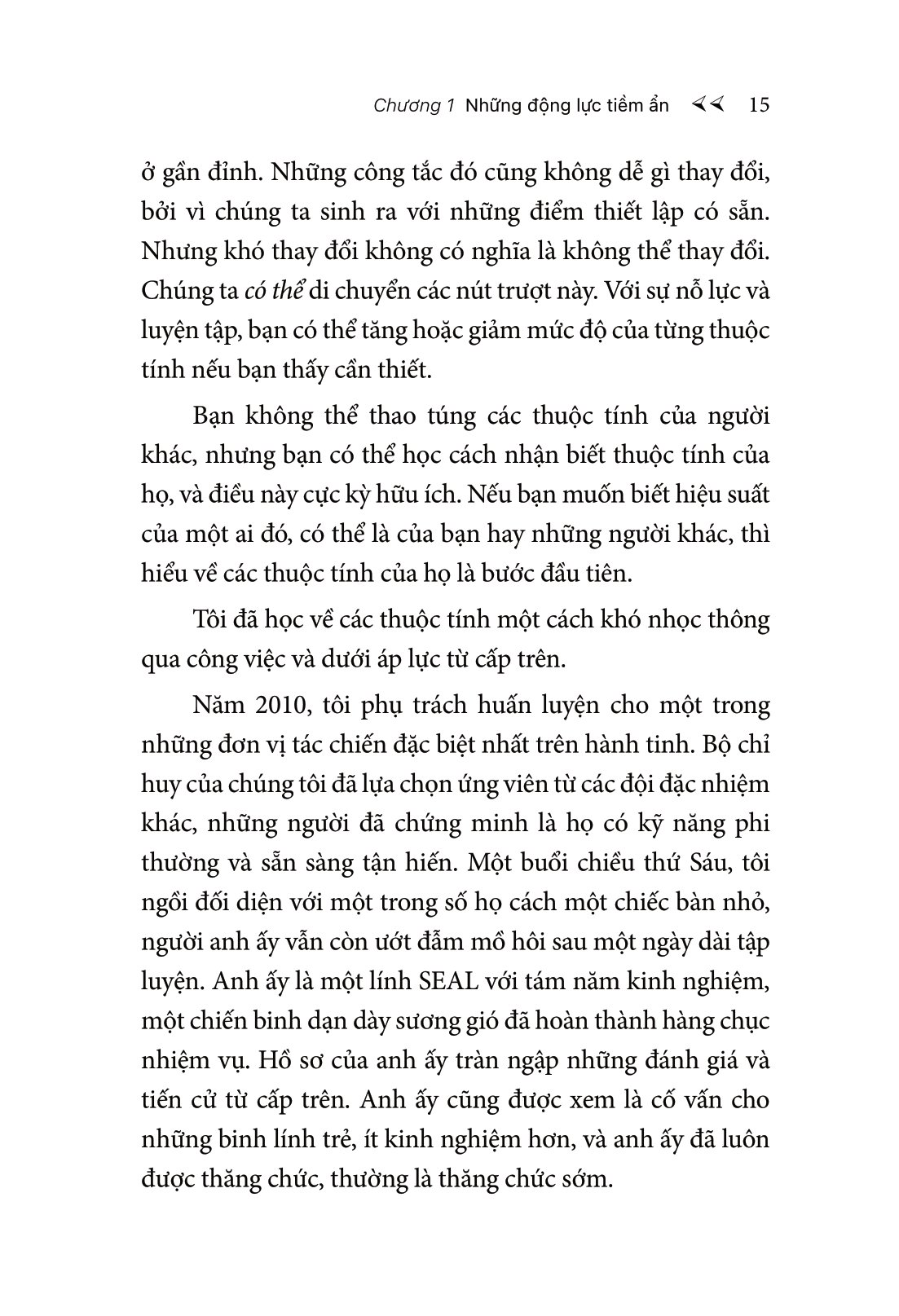 Chương 1 Những động lực tiềm ẩn 15

ở gần đỉnh. Những công tắc đó cũng không dễ gì thay đổi, bởi vì chúng ta sinh ra với những điểm thiết lập có sẵn. Nhưng khó thay đổi không có nghĩa là không thể thay đổi. Chúng ta có thể di chuyển các nút trượt này. Với sự nỗ lực và luyện tập, bạn có thể tăng hoặc giảm mức độ của từng thuộc tính nếu bạn thấy cần thiết.

Bạn không thể thao túng các thuộc tính của người khác, nhưng bạn có thể học cách nhận biết thuộc tính của họ, và điều này cực kỳ hữu ích. Nếu bạn muốn biết hiệu suất của một ai đó, có thể là của bạn hay những người khác, thì hiểu về các thuộc tính của họ là bước đầu tiên.

Tôi đã học về các thuộc tính một cách khó nhọc thông qua công việc và dưới áp lực từ cấp trên.

Năm 2010, tôi phụ trách huấn luyện cho một trong những đơn vị tác chiến đặc biệt nhất trên hành tinh. Bộ chỉ huy của chúng tôi đã lựa chọn ứng viên từ các đội đặc nhiệm khác, những người đã chứng minh là họ có kỹ năng phi thường và sẵn sàng tận hiến. Một buổi chiều thứ Sáu, tôi ngồi đối diện với một trong số họ cách một chiếc bàn nhỏ, người anh ấy vẫn còn ướt đẫm mồ hôi sau một ngày dài tập luyện. Anh ấy là một lính SEAL với tám năm kinh nghiệm, một chiến binh dạn dày sương gió đã hoàn thành hàng chục nhiệm vụ. Hồ sơ của anh ấy tràn ngập những đánh giá và tiến cử từ cấp trên. Anh ấy cũng được xem là cố vấn cho những binh lính trẻ, ít kinh nghiệm hơn, và anh ấy đã luôn được thăng chức, thường là thăng chức sớm.